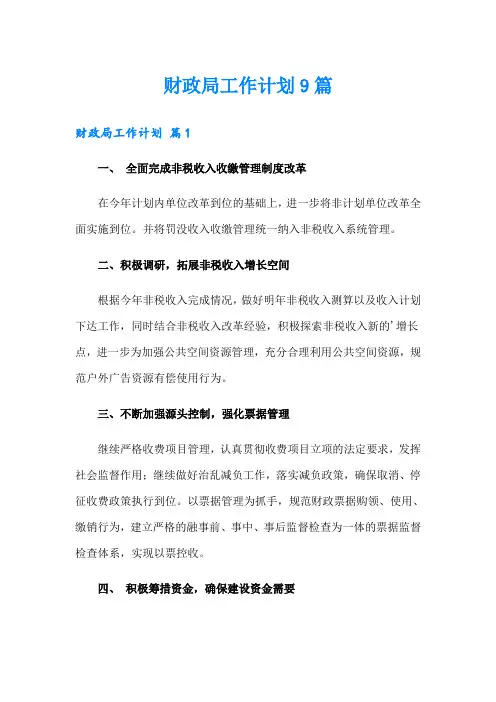 财政局工作计划9篇

财政局工作计划 篇1

一、 全面完成非税收入收缴管理制度改革

在今年计划内单位改革到位的基础上，进一步将非计划单位改革全面实施到位。并将罚没收入收缴管理统一纳入非税收入系统管理。

二、积极调研，拓展非税收入增长空间

根据今年非税收入完成情况，做好明年非税收入测算以及收入计划下达工作，同时结合非税收入改革经验，积极探索非税收入新的'增长点，进一步为加强公共空间资源管理，充分合理利用公共空间资源，规范户外广告资源有偿使用行为。

三、不断加强源头控制，强化票据管理

继续严格收费项目管理，认真贯彻收费项目立项的法定要求，发挥社会监督作用；继续做好治乱减负工作，落实减负政策，确保取消、停征收费政策执行到位。以票据管理为抓手，规范财政票据购领、使用、缴销行为，建立严格的融事前、事中、事后监督检查为一体的票据监督检查体系，实现以票控收。

四、 积极筹措资金，确保建设资金需要